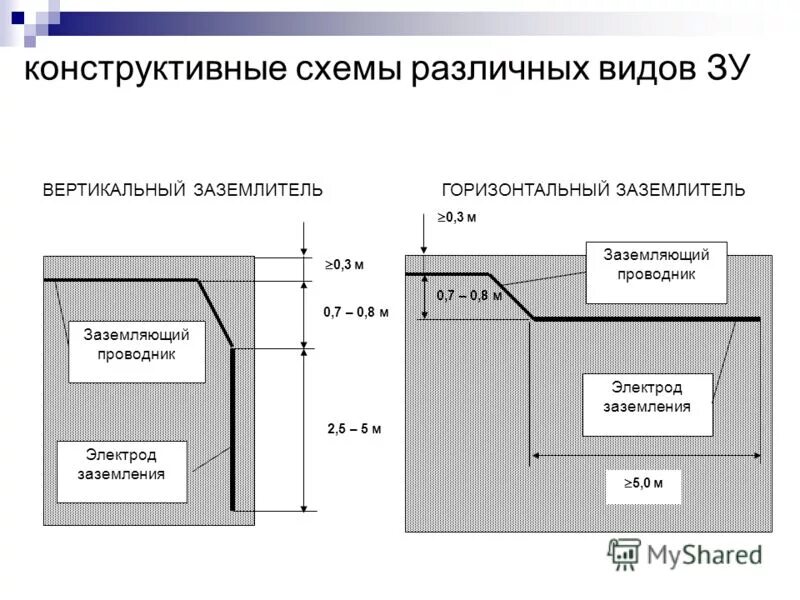 конструктивные схемы различных видов ЗУ

ВЕРТИКАЛЬНЫЙ ЗАЗЕМЛИТЕЛЬ

$\geq$0,3 м

0,7 – 0,8 м

Заземляющий проводник

2,5 – 5 м

Электрод заземления

ГОРИЗОНТАЛЬНЫЙ ЗАЗЕМЛИТЕЛЬ

$\geq$0,3 м

Заземляющий проводник

0,7 – 0,8 м

Электрод заземления

$\geq$5,0 м

MyShared